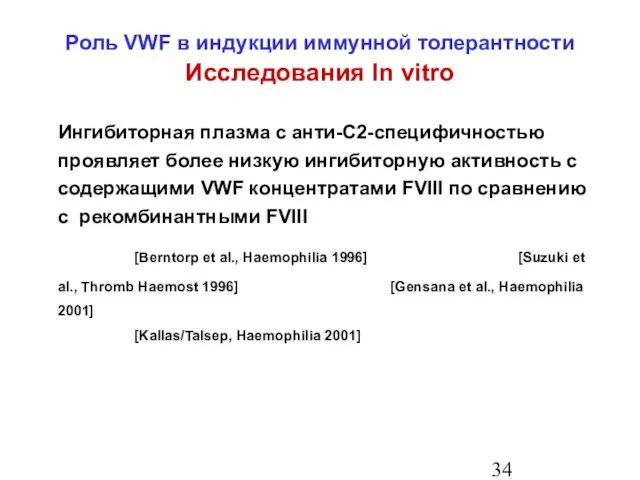 Роль VWF в индукции иммунной толерантности
Исследования In vitro

Ингибиторная плазма с анти-С2-специфичностью проявляет более низкую ингибиторную активность с содержащими VWF концентратами FVIII по сравнению с рекомбинантными FVIII

[Berntorp et al., Haemophilia 1996] [Suzuki et al., Thromb Haemost 1996] [Gensana et al., Haemophilia 2001]
[Kallas/Talsep, Haemophilia 2001]

34